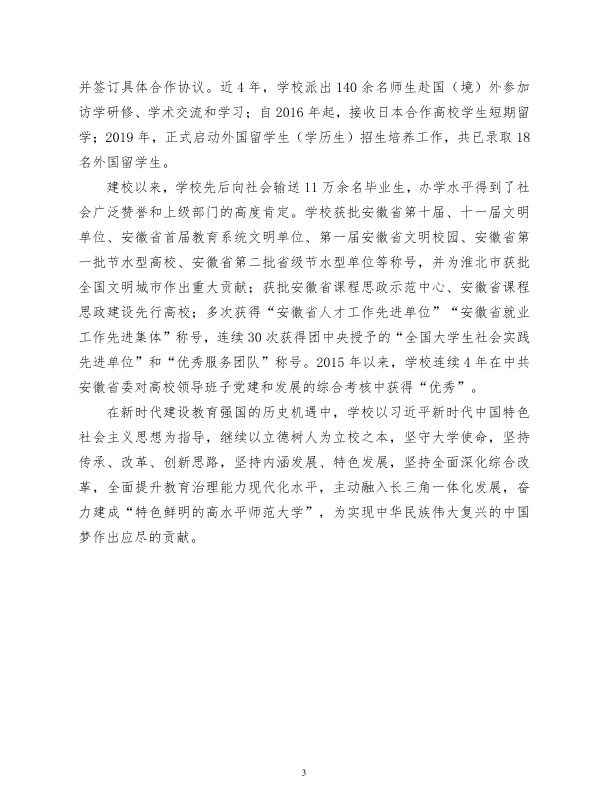 并签订具体合作协议。近4年，学校派出140余名师生赴国（境）外参加访学研修、学术交流和学习；自2016年起，接收日本合作高校学生短期留学；2019年，正式启动外国留学生（学历生）招生培养工作，共已录取18名外国留学生。

建校以来，学校先后向社会输送11万余名毕业生，办学水平得到了社会广泛赞誉和上级部门的高度肯定。学校获批安徽省第十届、十一届文明单位、安徽省首届教育系统文明单位、第一届安徽省文明校园、安徽省第一批节水型高校、安徽省第二批省级节水型单位等称号，并为淮北市获批全国文明城市作出重大贡献；获批安徽省课程思政示范中心、安徽省课程思政建设先行高校；多次获得“安徽省人才工作先进单位”“安徽省就业工作先进集体”称号，连续30次获得团中央授予的“全国大学生社会实践先进单位”和“优秀服务团队”称号。2015年以来，学校连续4年在中共安徽省委对高校领导班子党建和发展的综合考核中获得“优秀”。

在新时代建设教育强国的历史机遇中，学校以习近平新时代中国特色社会主义思想为指导，继续以立德树人为立校之本，坚守大学使命，坚持传承、改革、创新思路，坚持内涵发展、特色发展，坚持全面深化综合改革，全面提升教育治理能力现代化水平，主动融入长三角一体化发展，奋力建成“特色鲜明的高水平师范大学”，为实现中华民族伟大复兴的中国梦作出应尽的贡献。

3